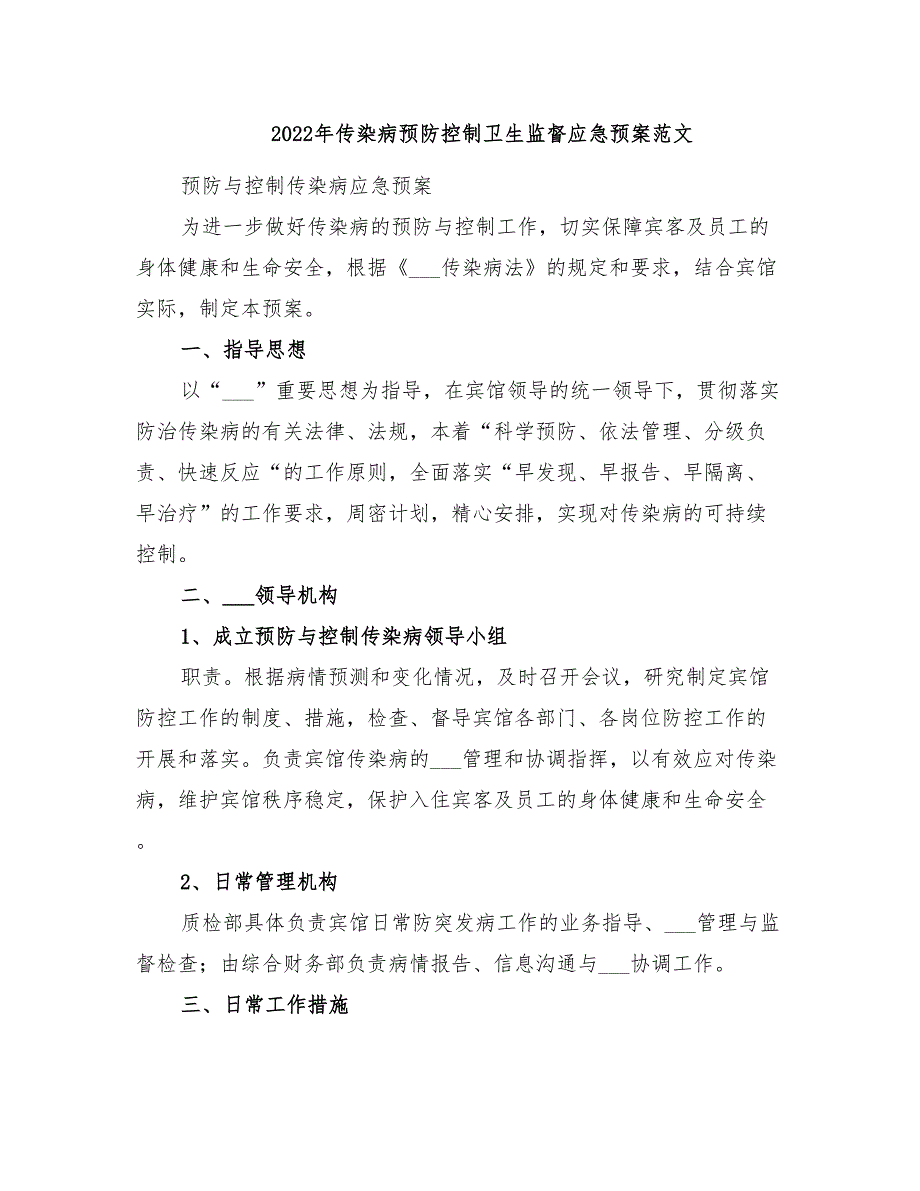 2022年传染病预防控制卫生监督应急预案范文

预防与控制传染病应急预案

为进一步做好传染病的预防与控制工作，切实保障宾客及员工的身体健康和生命安全，根据《___传染病法》的规定和要求，结合宾馆实际，制定本预案。

一、指导思想

以“___”重要思想为指导，在宾馆领导的统一领导下，贯彻落实防治传染病的有关法律、法规，本着“科学预防、依法管理、分级负责、快速反应“的工作原则，全面落实“早发现、早报告、早隔离、早治疗”的工作要求，周密计划，精心安排，实现对传染病的可持续控制。

二、___领导机构

1、成立预防与控制传染病领导小组

职责。根据病情预测和变化情况，及时召开会议，研究制定宾馆防控工作的制度、措施，检查、督导宾馆各部门、各岗位防控工作的开展和落实。负责宾馆传染病的___管理和协调指挥，以有效应对传染病，维护宾馆秩序稳定，保护入住宾客及员工的身体健康和生命安全。

2、日常管理机构

质检部具体负责宾馆日常防突发病工作的业务指导、___管理与监督检查；由综合财务部负责病情报告、信息沟通与___协调工作。

三、日常工作措施